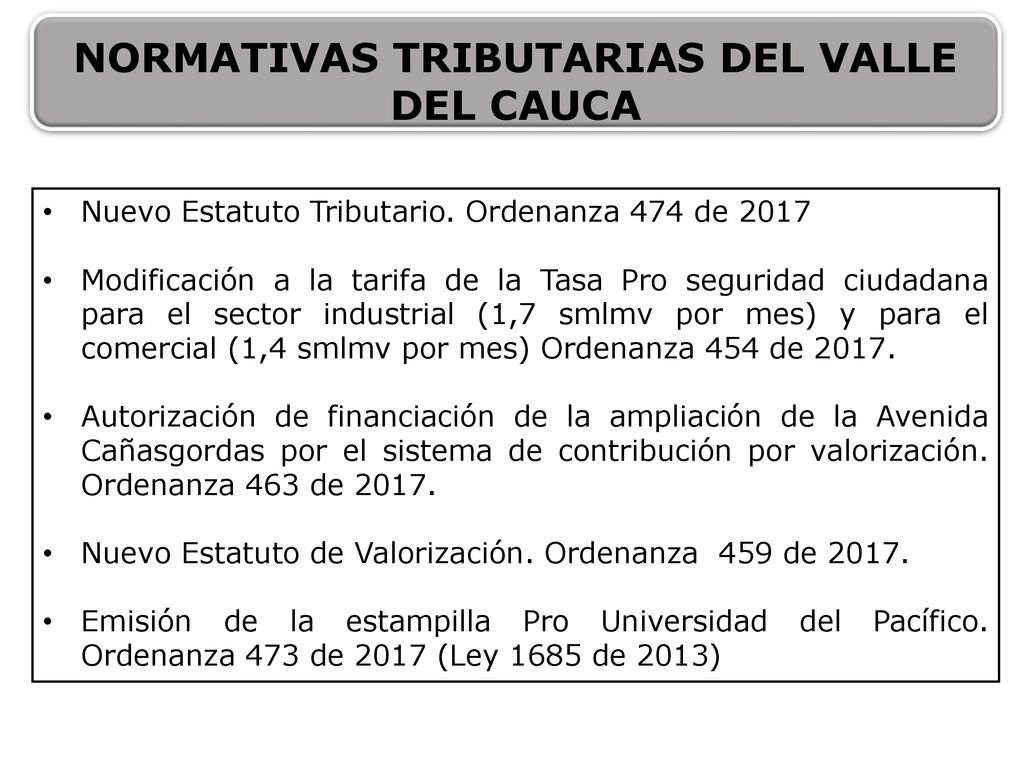 NORMATIVAS TRIBUTARIAS DEL VALLE DEL CAUCA

• Nuevo Estatuto Tributario. Ordenanza 474 de 2017

• Modificación a la tarifa de la Tasa Pro seguridad ciudadana para el sector industrial (1,7 smlmv por mes) y para el comercial (1,4 smlmv por mes) Ordenanza 454 de 2017.

• Autorización de financiación de la ampliación de la Avenida Cañasgordas por el sistema de contribución por valorización. Ordenanza 463 de 2017.

• Nuevo Estatuto de Valorización. Ordenanza 459 de 2017.

• Emisión de la estampilla Pro Universidad del Pacífico. Ordenanza 473 de 2017 (Ley 1685 de 2013)